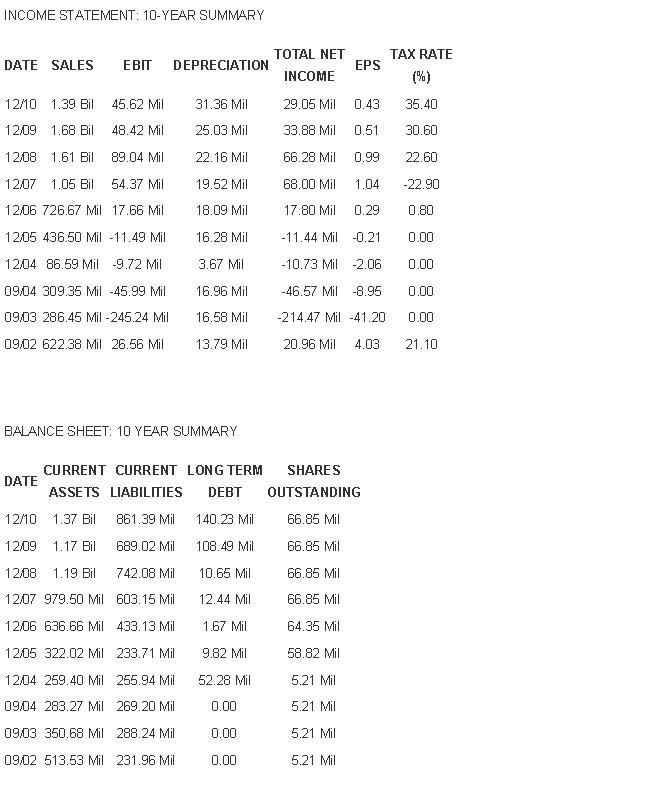 INCOME STATEMENT: 10-YEAR SUMMARY

| DATE | SALES | EBIT | DEPRECIATION | TOTAL NET INCOME | EPS | TAX RATE (%) |
|---|---|---|---|---|---|---|
| 12/10 | 1.39 Bil | 45.62 Mil | 31.36 Mil | 29.05 Mil | 0.43 | 35.40 |
| 12/09 | 1.68 Bil | 48.42 Mil | 25.03 Mil | 33.88 Mil | 0.51 | 30.60 |
| 12/08 | 1.61 Bil | 89.04 Mil | 22.16 Mil | 66.28 Mil | 0.99 | 22.60 |
| 12/07 | 1.05 Bil | 54.37 Mil | 19.52 Mil | 68.00 Mil | 1.04 | -22.90 |
| 12/06 | 726.67 Mil | 17.66 Mil | 18.09 Mil | 17.80 Mil | 0.29 | 0.80 |
| 12/05 | 436.50 Mil | -11.49 Mil | 16.28 Mil | -11.44 Mil | -0.21 | 0.00 |
| 12/04 | 86.59 Mil | -9.72 Mil | 3.67 Mil | -10.73 Mil | -2.06 | 0.00 |
| 09/04 | 309.35 Mil | -45.99 Mil | 16.96 Mil | -46.57 Mil | -8.95 | 0.00 |
| 09/03 | 286.45 Mil | -245.24 Mil | 16.58 Mil | -214.47 Mil | -41.20 | 0.00 |
| 09/02 | 622.38 Mil | 26.56 Mil | 13.79 Mil | 20.96 Mil | 4.03 | 21.10 |

BALANCE SHEET: 10 YEAR SUMMARY

| DATE | CURRENT ASSETS | CURRENT LIABILITIES | LONG TERM DEBT | SHARES OUTSTANDING |
|---|---|---|---|---|
| 12/10 | 1.37 Bil | 861.39 Mil | 140.23 Mil | 66.85 Mil |
| 12/09 | 1.17 Bil | 689.02 Mil | 108.49 Mil | 66.85 Mil |
| 12/08 | 1.19 Bil | 742.08 Mil | 10.65 Mil | 66.85 Mil |
| 12/07 | 979.50 Mil | 603.15 Mil | 12.44 Mil | 66.85 Mil |
| 12/06 | 636.66 Mil | 433.13 Mil | 1.67 Mil | 64.35 Mil |
| 12/05 | 322.02 Mil | 233.71 Mil | 9.82 Mil | 58.82 Mil |
| 12/04 | 259.40 Mil | 255.94 Mil | 52.28 Mil | 5.21 Mil |
| 09/04 | 283.27 Mil | 269.20 Mil | 0.00 | 5.21 Mil |
| 09/03 | 350.68 Mil | 288.24 Mil | 0.00 | 5.21 Mil |
| 09/02 | 513.53 Mil | 231.96 Mil | 0.00 | 5.21 Mil |